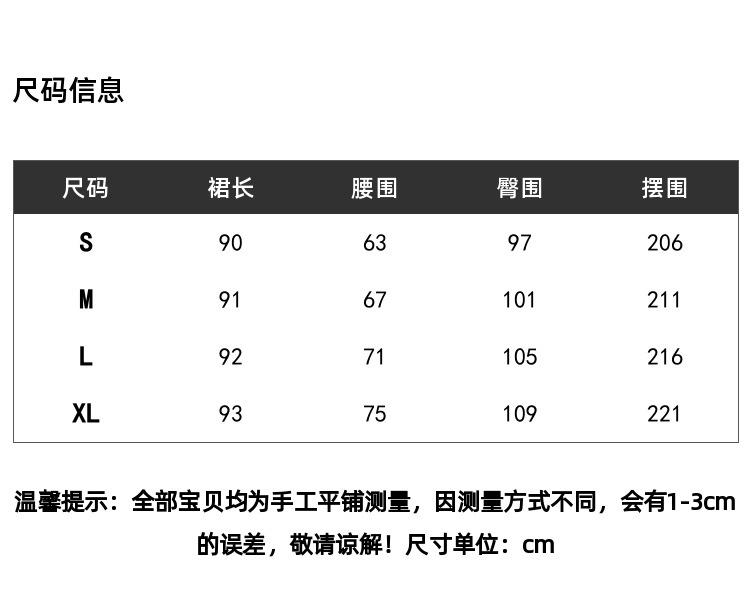 尺码信息

| 尺码 | 裙长 | 腰围 | 臀围 | 摆围 |
|---|---|---|---|---|
| S | 90 | 63 | 97 | 206 |
| M | 91 | 67 | 101 | 211 |
| L | 92 | 71 | 105 | 216 |
| XL | 93 | 75 | 109 | 221 |

温馨提示：全部宝贝均为手工平铺测量，因测量方式不同，会有1-3cm的误差，敬请谅解！尺寸单位：cm